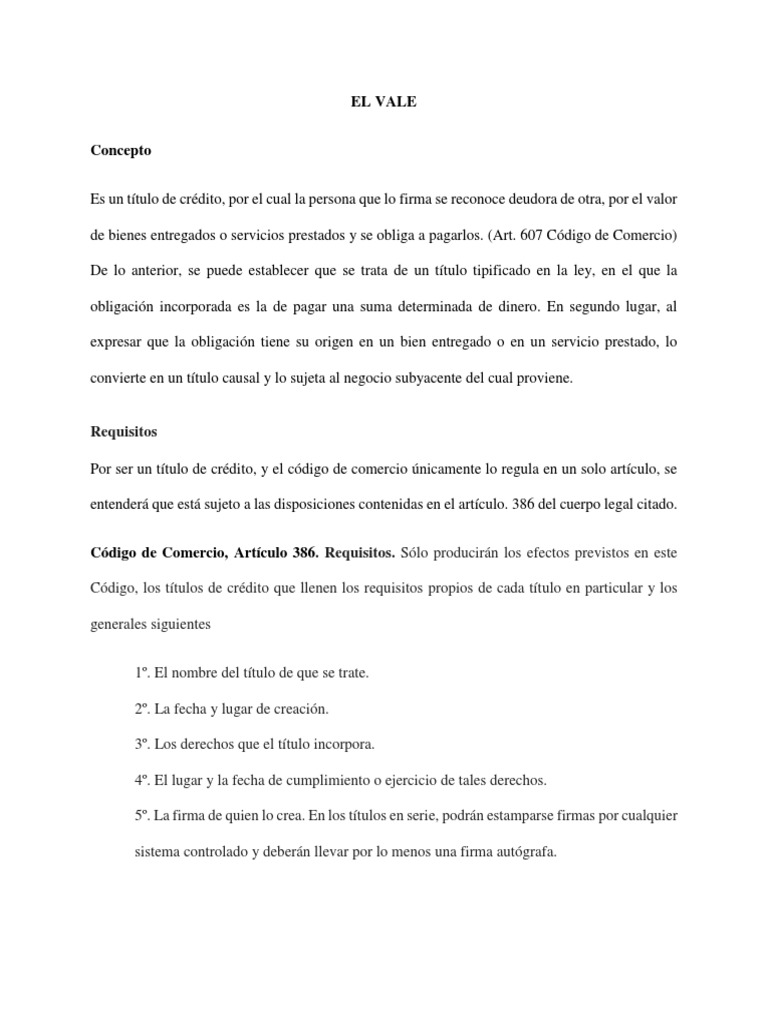 EL VALE

Concepto

Es un título de crédito, por el cual la persona que lo firma se reconoce deudora de otra, por el valor de bienes entregados o servicios prestados y se obliga a pagarlos. (Art. 607 Código de Comercio) De lo anterior, se puede establecer que se trata de un título tipificado en la ley, en el que la obligación incorporada es la de pagar una suma determinada de dinero. En segundo lugar, al expresar que la obligación tiene su origen en un bien entregado o en un servicio prestado, lo convierte en un título causal y lo sujeta al negocio subyacente del cual proviene.

Requisitos

Por ser un título de crédito, y el código de comercio únicamente lo regula en un solo artículo, se entenderá que está sujeto a las disposiciones contenidas en el artículo. 386 del cuerpo legal citado.

Código de Comercio, Artículo 386. Requisitos. Sólo producirán los efectos previstos en este Código, los títulos de crédito que llenen los requisitos propios de cada título en particular y los generales siguientes

1º. El nombre del título de que se trate.

2º. La fecha y lugar de creación.

3º. Los derechos que el título incorpora.

4º. El lugar y la fecha de cumplimiento o ejercicio de tales derechos.

5º. La firma de quien lo crea. En los títulos en serie, podrán estamparse firmas por cualquier sistema controlado y deberán llevar por lo menos una firma autógrafa.